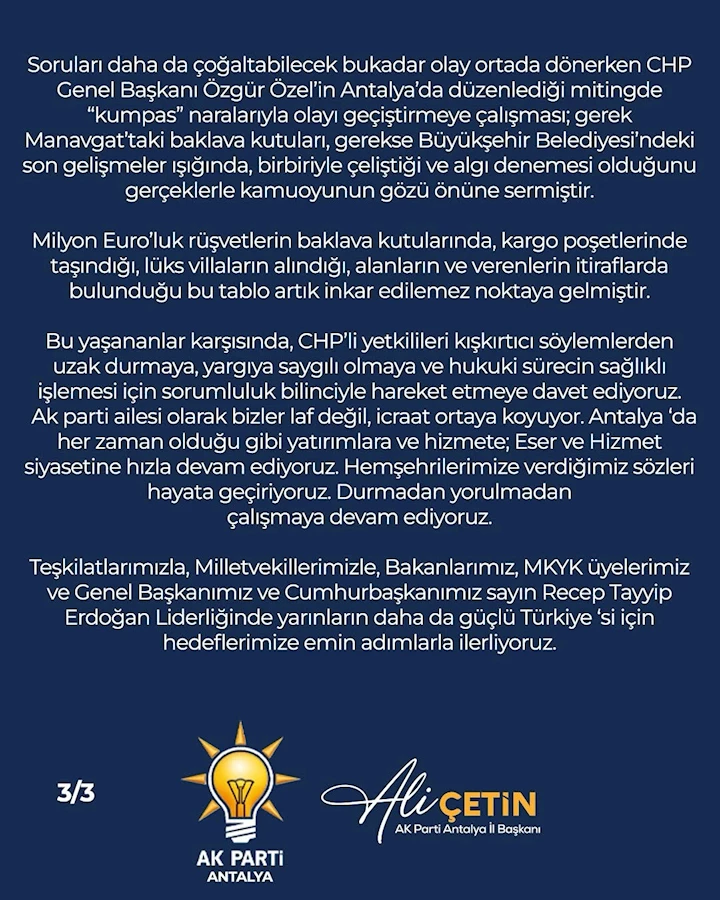 Soruları daha da çoğaltabilecek bukadar olay ortada dönerken CHP Genel Başkanı Özgür Özel'in Antalya'da düzenlediği mitingde "kumpas" naralarıyla olayı geçiştirmeye çalışması; gerek Manavgat'taki baklava kutuları, gerekse Büyükşehir Belediyesi'ndeki son gelişmeler ışığında, birbiriyle çeliştiği ve algı denemesi olduğunu gerçeklerle kamuoyunun gözü önüne sermiştir.

Milyon Euro'luk rüşvetlerin baklava kutularında, kargo poşetlerinde taşındığı, lüks villaların alındığı, alanların ve verenlerin itiraflarda bulunduğu bu tablo artık inkar edilemez noktaya gelmiştir.

Bu yaşananlar karşısında, CHP'li yetkilileri kışkırtıcı söylemlerden uzak durmaya, yargıya saygılı olmaya ve hukuki sürecin sağlıklı işlemesi için sorumluluk bilinciyle hareket etmeye davet ediyoruz. Ak parti ailesi olarak bizler laf değil, icraat ortaya koyuyor. Antalya 'da her zaman olduğu gibi yatırımlara ve hizmete; Eser ve Hizmet siyasetine hızla devam ediyoruz. Hemşehrilerimize verdiğimiz sözleri hayata geçiriyoruz. Durmadan yorulmadan çalışmaya devam ediyoruz.

Teşkilatlarımızla, Milletvekillerimizle, Bakanlarımız, MKYK üyelerimiz ve Genel Başkanımız ve Cumhurbaşkanımız sayın Recep Tayyip Erdoğan Liderliğinde yarınların daha da güçlü Türkiye 'si için hedeflerimize emin adımlarla ilerliyoruz.

3/3

AK PARTİ
ANTALYA

Ali ÇETİN
AK Parti Antalya İl Başkanı